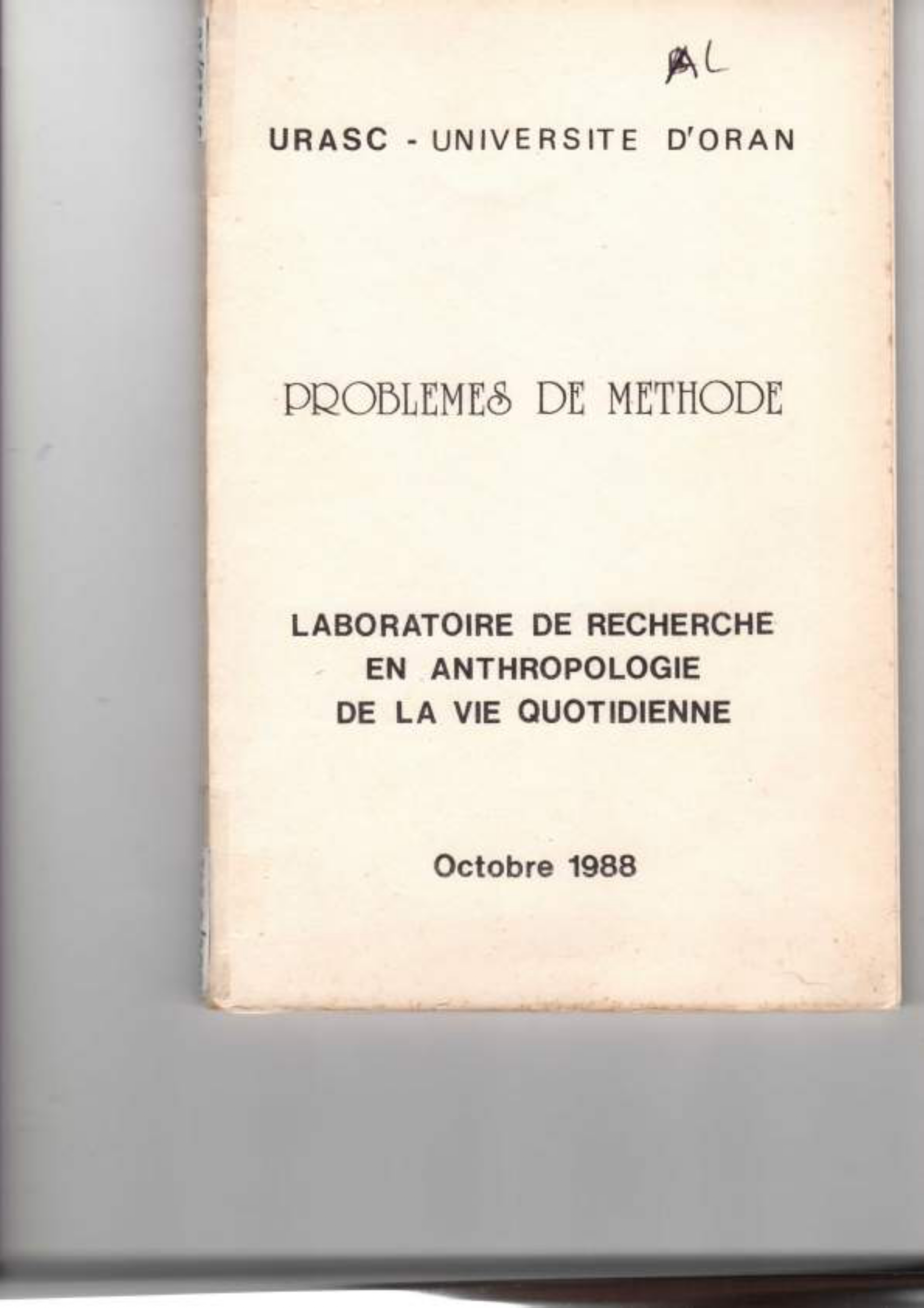 AL

URASC - UNIVERSITE D'ORAN

PROBLEMES DE METHODE

LABORATOIRE DE RECHERCHE EN ANTHROPOLOGIE DE LA VIE QUOTIDIENNE

Octobre 1988